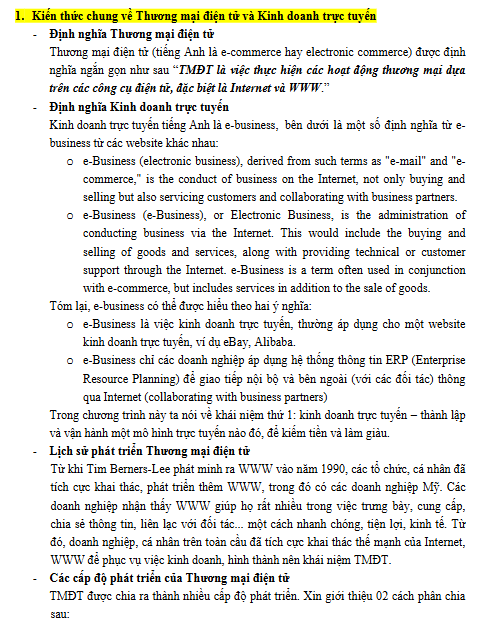 1. Kiến thức chung về Thương mại điện tử và Kinh doanh trực tuyến

- Định nghĩa Thương mại điện tử

Thương mại điện tử (tiếng Anh là e-commerce hay electronic commerce) được định nghĩa ngắn gọn như sau "TMĐT là việc thực hiện các hoạt động thương mại dựa trên các công cụ điện tử, đặc biệt là Internet và WWW."

- Định nghĩa Kinh doanh trực tuyến

Kinh doanh trực tuyến tiếng Anh là e-business, bên dưới là một số định nghĩa từ e-business từ các website khác nhau:

o e-Business (electronic business), derived from such terms as "e-mail" and "e-commerce," is the conduct of business on the Internet, not only buying and selling but also servicing customers and collaborating with business partners.

o e-Business (e-Business), or Electronic Business, is the administration of conducting business via the Internet. This would include the buying and selling of goods and services, along with providing technical or customer support through the Internet. e-Business is a term often used in conjunction with e-commerce, but includes services in addition to the sale of goods.

Tóm lại, e-business có thể được hiểu theo hai ý nghĩa:

o e-Business là việc kinh doanh trực tuyến, thường áp dụng cho một website kinh doanh trực tuyến, ví dụ eBay, Alibaba.

o e-Business chỉ các doanh nghiệp áp dụng hệ thống thông tin ERP (Enterprise Resource Planning) để giao tiếp nội bộ và bên ngoài (với các đối tác) thông qua Internet (collaborating with business partners)

Trong chương trình này ta nói về khái niệm thứ 1: kinh doanh trực tuyến – thành lập và vận hành một mô hình trực tuyến nào đó, để kiếm tiền và làm giàu.

- Lịch sử phát triển Thương mại điện tử

Từ khi Tim Berners-Lee phát minh ra WWW vào năm 1990, các tổ chức, cá nhân đã tích cực khai thác, phát triển thêm WWW, trong đó có các doanh nghiệp Mỹ. Các doanh nghiệp nhận thấy WWW giúp họ rất nhiều trong việc trưng bày, cung cấp, chia sẻ thông tin, liên lạc với đối tác... một cách nhanh chóng, tiện lợi, kinh tế. Từ đó, doanh nghiệp, cá nhân trên toàn cầu đã tích cực khai thác thế mạnh của Internet, WWW để phục vụ việc kinh doanh, hình thành nên khái niệm TMĐT.

- Các cấp độ phát triển của Thương mại điện tử

TMĐT được chia ra thành nhiều cấp độ phát triển. Xin giới thiệu 02 cách phân chia sau: